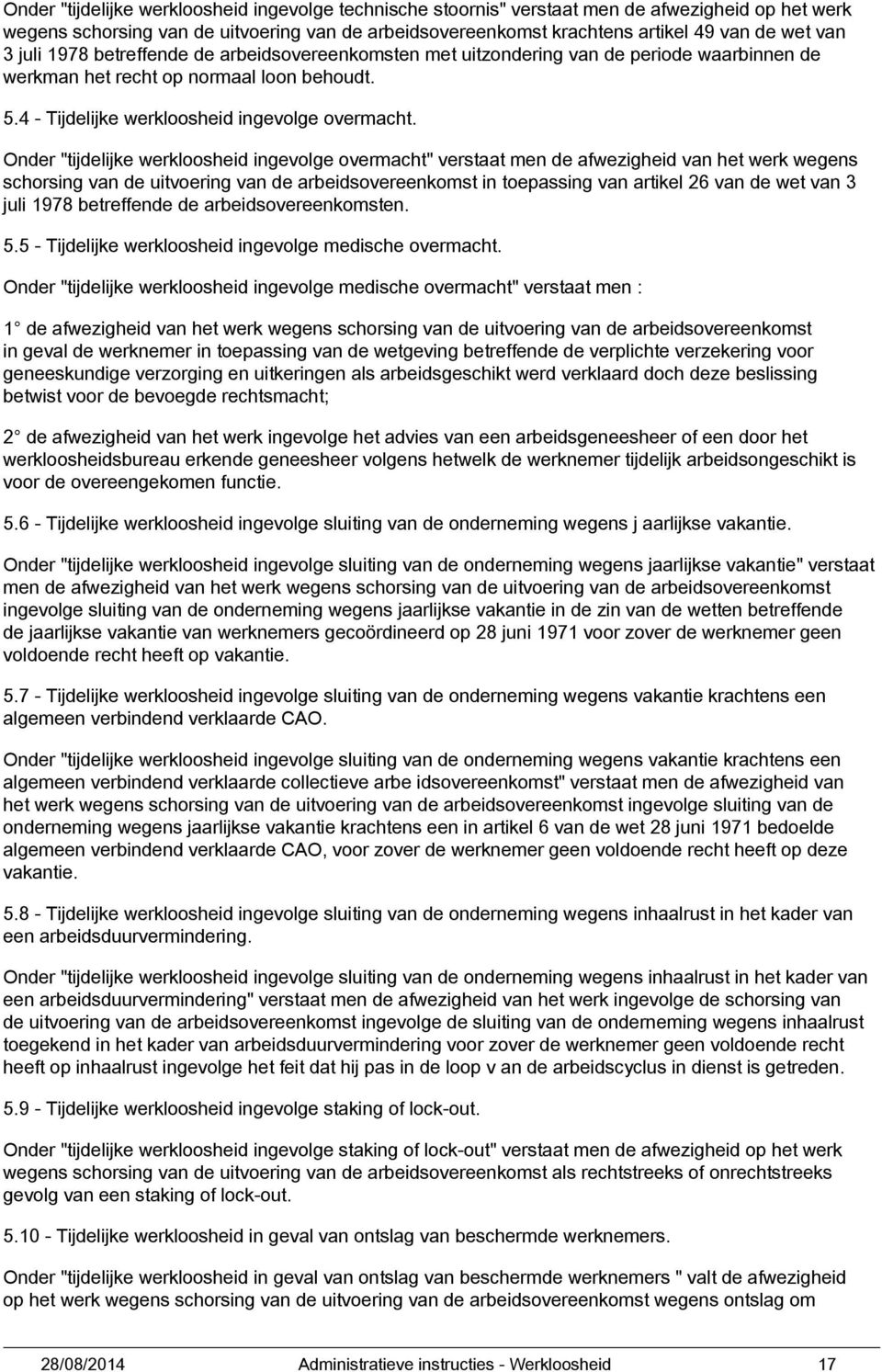 Onder "tijdelijke werkloosheid ingevolge technische stoornis" verstaat men de afwezigheid op het werk wegens schorsing van de uitvoering van de arbeidsovereenkomst krachtens artikel 49 van de wet van 3 juli 1978 betreffende de arbeidsovereenkomsten met uitzondering van de periode waarbinnen de werkman het recht op normaal loon behoudt.

5.4 - Tijdelijke werkloosheid ingevolge overmacht.

Onder "tijdelijke werkloosheid ingevolge overmacht" verstaat men de afwezigheid van het werk wegens schorsing van de uitvoering van de arbeidsovereenkomst in toepassing van artikel 26 van de wet van 3 juli 1978 betreffende de arbeidsovereenkomsten.

5.5 - Tijdelijke werkloosheid ingevolge medische overmacht.

Onder "tijdelijke werkloosheid ingevolge medische overmacht" verstaat men :

1 de afwezigheid van het werk wegens schorsing van de uitvoering van de arbeidsovereenkomst in geval de werknemer in toepassing van de wetgeving betreffende de verplichte verzekering voor geneeskundige verzorging en uitkeringen als arbeidsgeschikt werd verklaard doch deze beslissing betwist voor de bevoegde rechtsmacht;

2 de afwezigheid van het werk ingevolge het advies van een arbeidsgeneesheer of een door het werkloosheidsbureau erkende geneesheer volgens hetwelk de werknemer tijdelijk arbeidsongeschikt is voor de overeengekomen functie.

5.6 - Tijdelijke werkloosheid ingevolge sluiting van de onderneming wegens j aarlijkse vakantie.

Onder "tijdelijke werkloosheid ingevolge sluiting van de onderneming wegens jaarlijkse vakantie" verstaat men de afwezigheid van het werk wegens schorsing van de uitvoering van de arbeidsovereenkomst ingevolge sluiting van de onderneming wegens jaarlijkse vakantie in de zin van de wetten betreffende de jaarlijkse vakantie van werknemers gecoördineerd op 28 juni 1971 voor zover de werknemer geen voldoende recht heeft op vakantie.

5.7 - Tijdelijke werkloosheid ingevolge sluiting van de onderneming wegens vakantie krachtens een algemeen verbindend verklaarde CAO.

Onder "tijdelijke werkloosheid ingevolge sluiting van de onderneming wegens vakantie krachtens een algemeen verbindend verklaarde collectieve arbe idsovereenkomst" verstaat men de afwezigheid van het werk wegens schorsing van de uitvoering van de arbeidsovereenkomst ingevolge sluiting van de onderneming wegens jaarlijkse vakantie krachtens een in artikel 6 van de wet 28 juni 1971 bedoelde algemeen verbindend verklaarde CAO, voor zover de werknemer geen voldoende recht heeft op deze vakantie.

5.8 - Tijdelijke werkloosheid ingevolge sluiting van de onderneming wegens inhaalrust in het kader van een arbeidsduurvermindering.

Onder "tijdelijke werkloosheid ingevolge sluiting van de onderneming wegens inhaalrust in het kader van een arbeidsduurvermindering" verstaat men de afwezigheid van het werk ingevolge de schorsing van de uitvoering van de arbeidsovereenkomst ingevolge de sluiting van de onderneming wegens inhaalrust toegekend in het kader van arbeidsduurvermindering voor zover de werknemer geen voldoende recht heeft op inhaalrust ingevolge het feit dat hij pas in de loop v an de arbeidscyclus in dienst is getreden.

5.9 - Tijdelijke werkloosheid ingevolge staking of lock-out.

Onder "tijdelijke werkloosheid ingevolge staking of lock-out" verstaat men de afwezigheid op het werk wegens schorsing van de uitvoering van de arbeidsovereenkomst als rechtstreeks of onrechtstreeks gevolg van een staking of lock-out.

5.10 - Tijdelijke werkloosheid in geval van ontslag van beschermde werknemers.

Onder "tijdelijke werkloosheid in geval van ontslag van beschermde werknemers " valt de afwezigheid op het werk wegens schorsing van de uitvoering van de arbeidsovereenkomst wegens ontslag om

28/08/2014 Administratieve instructies - Werkloosheid 17